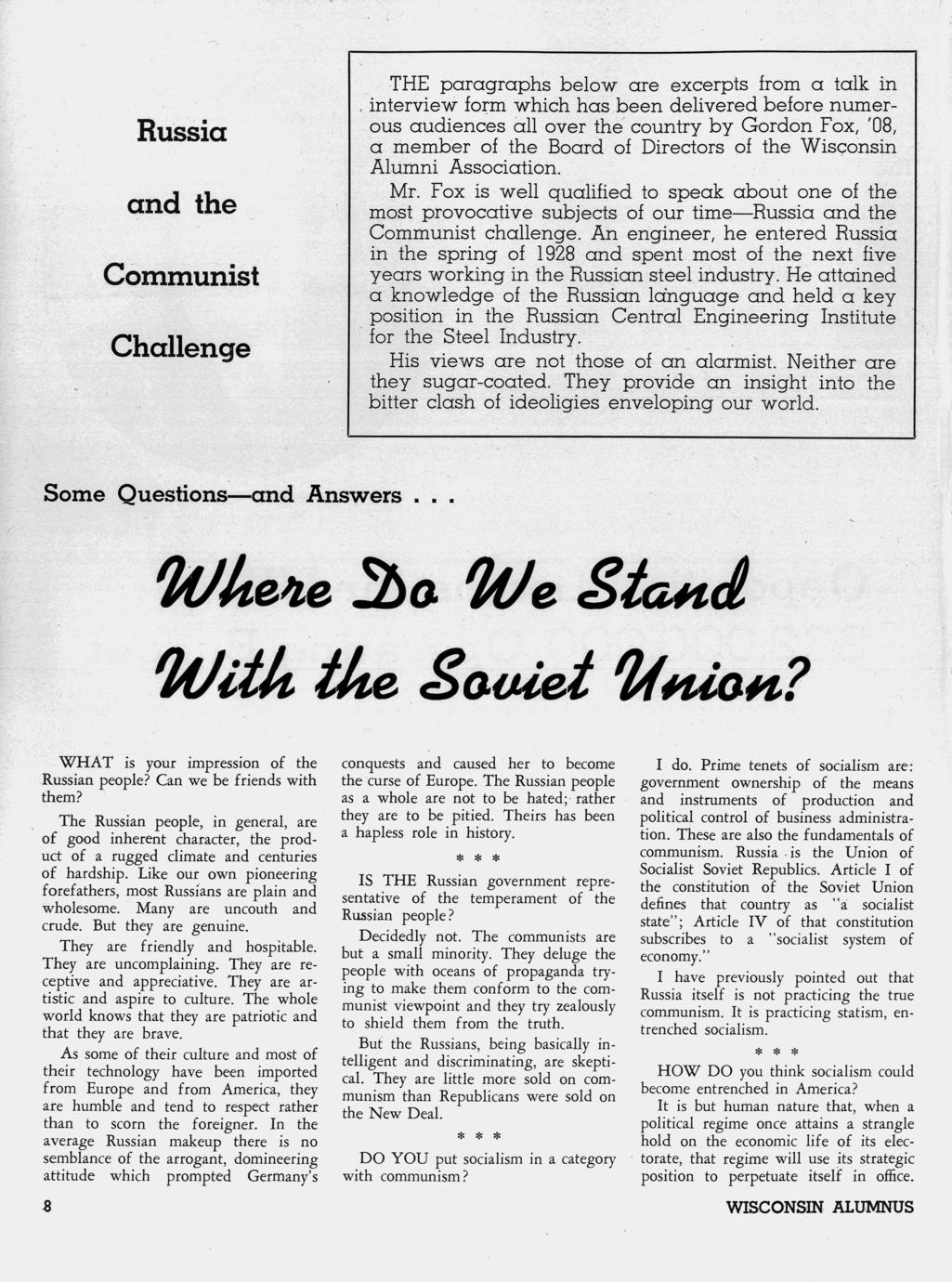 Russia

and the

Communist

Challenge

THE paragraphs below are excerpts from a talk in interview form which has been delivered before numerous audiences all over the country by Gordon Fox, '08, a member of the Board of Directors of the Wisconsin Alumni Association.

Mr. Fox is well qualified to speak about one of the most provocative subjects of our time—Russia and the Communist challenge. An engineer, he entered Russia in the spring of 1928 and spent most of the next five years working in the Russian steel industry. He attained a knowledge of the Russian language and held a key position in the Russian Central Engineering Institute for the Steel Industry.

His views are not those of an alarmist. Neither are they sugar-coated. They provide an insight into the bitter clash of ideoligies enveloping our world.

Some Questions—and Answers . . .

Where Do We Stand With the Soviet Union?

WHAT is your impression of the Russian people? Can we be friends with them?

The Russian people, in general, are of good inherent character, the product of a rugged climate and centuries of hardship. Like our own pioneering forefathers, most Russians are plain and wholesome. Many are uncouth and crude. But they are genuine.

They are friendly and hospitable. They are uncomplaining. They are receptive and appreciative. They are artistic and aspire to culture. The whole world knows that they are patriotic and that they are brave.

As some of their culture and most of their technology have been imported from Europe and from America, they are humble and tend to respect rather than to scorn the foreigner. In the average Russian makeup there is no semblance of the arrogant, domineering attitude which prompted Germany's conquests and caused her to become the curse of Europe. The Russian people as a whole are not to be hated; rather they are to be pitied. Theirs has been a hapless role in history.

* * *

IS THE Russian government representative of the temperament of the Russian people?

Decidedly not. The communists are but a small minority. They deluge the people with oceans of propaganda trying to make them conform to the communist viewpoint and they try zealously to shield them from the truth.

But the Russians, being basically intelligent and discriminating, are skeptical. They are little more sold on communism than Republicans were sold on the New Deal.

* * *

DO YOU put socialism in a category with communism?

I do. Prime tenets of socialism are: government ownership of the means and instruments of production and political control of business administration. These are also the fundamentals of communism. Russia is the Union of Socialist Soviet Republics. Article I of the constitution of the Soviet Union defines that country as "a socialist state"; Article IV of that constitution subscribes to a "socialist system of economy."

I have previously pointed out that Russia itself is not practicing the true communism. It is practicing statism, entrenched socialism.

* * *

HOW DO you think socialism could become entrenched in America?

It is but human nature that, when a political regime once attains a strangle hold on the economic life of its electorate, that regime will use its strategic position to perpetuate itself in office.

8

WISCONSIN ALUMNUS